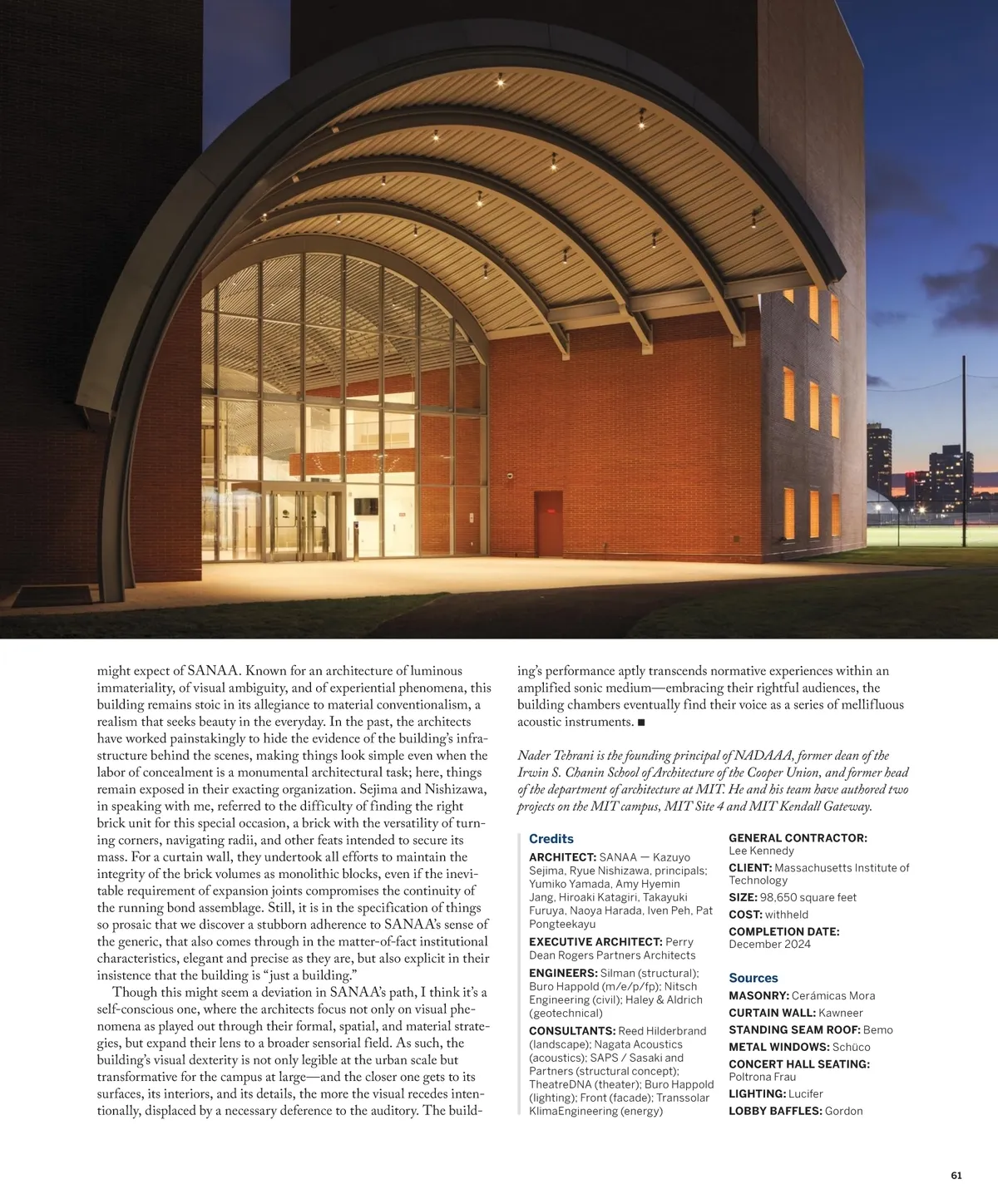 might expect of SANAA. Known for an architecture of luminous immateriality, of visual ambiguity, and of experiential phenomena, this building remains stoic in its allegiance to material conventionalism, a realism that seeks beauty in the everyday. In the past, the architects have worked painstakingly to hide the evidence of the building's infrastructure behind the scenes, making things look simple even when the labor of concealment is a monumental architectural task; here, things remain exposed in their exacting organization. Sejima and Nishizawa, in speaking with me, referred to the difficulty of finding the right brick unit for this special occasion, a brick with the versatility of turning corners, navigating radii, and other feats intended to secure its mass. For a curtain wall, they undertook all efforts to maintain the integrity of the brick volumes as monolithic blocks, even if the inevitable requirement of expansion joints compromises the continuity of the running bond assemblage. Still, it is in the specification of things so prosaic that we discover a stubborn adherence to SANAA's sense of the generic, that also comes through in the matter-of-fact institutional characteristics, elegant and precise as they are, but also explicit in their insistence that the building is "just a building."

Though this might seem a deviation in SANAA's path, I think it's a self-conscious one, where the architects focus not only on visual phenomena as played out through their formal, spatial, and material strategies, but expand their lens to a broader sensorial field. As such, the building's visual dexterity is not only legible at the urban scale but transformative for the campus at large—and the closer one gets to its surfaces, its interiors, and its details, the more the visual recedes intentionally, displaced by a necessary deference to the auditory. The building's performance aptly transcends normative experiences within an amplified sonic medium—embracing their rightful audiences, the building chambers eventually find their voice as a series of mellifluous acoustic instruments. ■

Nader Tehrani is the founding principal of NADAAA, former dean of the Irwin S. Chanin School of Architecture of the Cooper Union, and former head of the department of architecture at MIT. He and his team have authored two projects on the MIT campus, MIT Site 4 and MIT Kendall Gateway.

Credits

ARCHITECT: SANAA — Kazuyo Sejima, Ryue Nishizawa, principals; Yumiko Yamada, Amy Hyemin Jang, Hiroaki Katagiri, Takayuki Furuya, Naoya Harada, Iven Peh, Pat Pongteekayu

EXECUTIVE ARCHITECT: Perry Dean Rogers Partners Architects

ENGINEERS: Silman (structural); Buro Happold (m/e/p/fp); Nitsch Engineering (civil); Haley & Aldrich (geotechnical)

CONSULTANTS: Reed Hilderbrand (landscape); Nagata Acoustics (acoustics); SAPS / Sasaki and Partners (structural concept); TheatreDNA (theater); Buro Happold (lighting); Front (facade); Transsolar KlimaEngineering (energy)

GENERAL CONTRACTOR: Lee Kennedy

CLIENT: Massachusetts Institute of Technology

SIZE: 98,650 square feet

COST: withheld

COMPLETION DATE: December 2024

Sources

MASONRY: Cerámicas Mora

CURTAIN WALL: Kawneer

STANDING SEAM ROOF: Bemo

METAL WINDOWS: Schüco

CONCERT HALL SEATING: Poltrona Frau

LIGHTING: Lucifer

LOBBY BAFFLES: Gordon

61